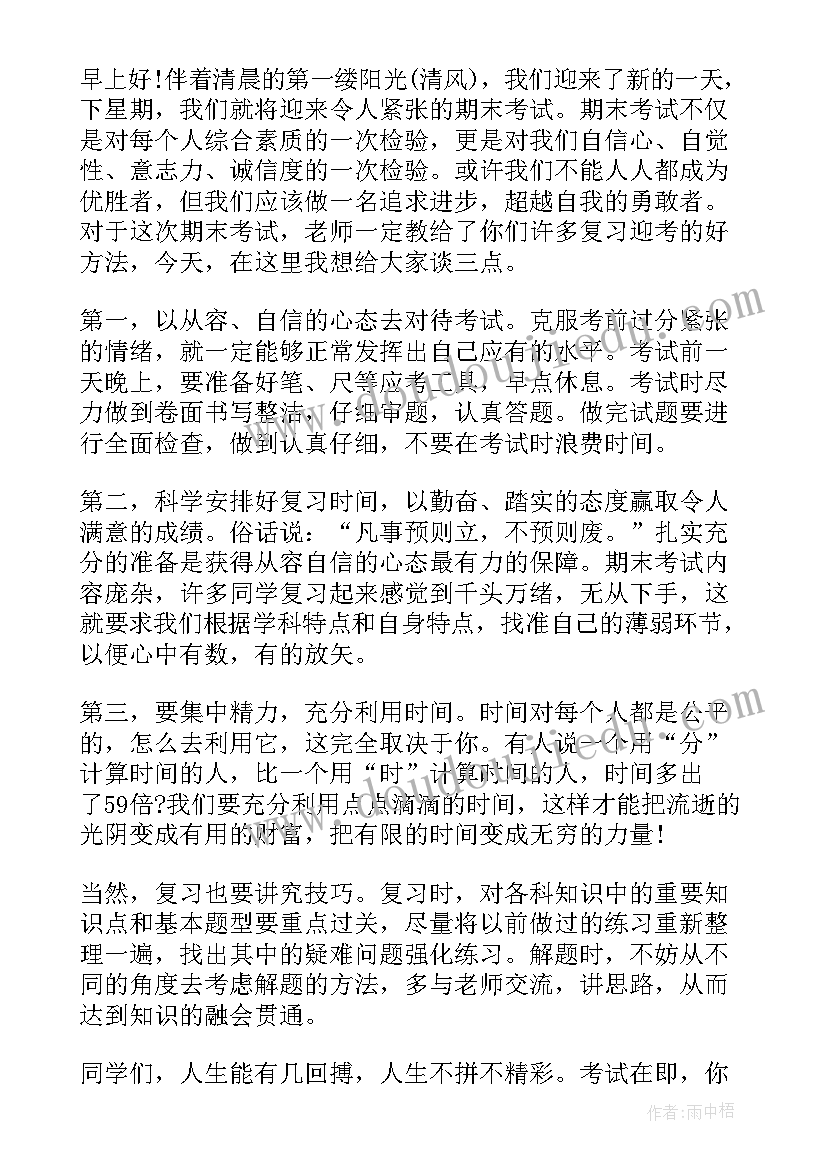 早上好!伴着清晨的第一缕阳光(清风)，我们迎来了新的一天，下星期，我们就将迎来令人紧张的期末考试。期末考试不仅是对每个人综合素质的一次检验，更是对我们自信心、自觉性、意志力、诚信度的一次检验。或许我们不能人人都成为优胜者，但我们应该做一名追求进步，超越自我的勇敢者。对于这次期末考试，老师一定教给了你们许多复习迎考的好方法，今天，在这里我想给大家谈三点。

第一，以从容、自信的心态去对待考试。克服考前过分紧张的情绪，就一定能够正常发挥出自己应有的水平。考试前一天晚上，要准备好笔、尺等应考工具，早点休息。考试时尽力做到卷面书写整洁，仔细审题，认真答题。做完试题要进行全面检查，做到认真仔细，不要在考试时浪费时间。

第二，科学安排好复习时间，以勤奋、踏实的态度赢取令人满意的成绩。俗话说：“凡事预则立，不预则废。”扎实充分的准备是获得从容自信的心态最有力的保障。期末考试内容庞杂，许多同学复习起来感觉到千头万绪，无从下手，这就要求我们根据学科特点和自身特点，找准自己的薄弱环节，以便心中有数，有的放矢。

第三，要集中精力，充分利用时间。时间对每个人都是公平的，怎么去利用它，这完全取决于你。有人说一个用“分”计算时间的人，比一个用“时”计算时间的人，时间多出了59倍?我们要充分利用点点滴滴的时间，这样才能把流逝的光阴变成有用的财富，把有限的时间变成无穷的力量!

当然，复习也要讲究技巧。复习时，对各科知识中的重要知识点和基本题型要重点过关，尽量将以前做过的练习重新整理一遍，找出其中的疑难问题强化练习。解题时，不妨从不同的角度去考虑解题的方法，多与老师交流，讲思路，从而达到知识的融会贯通。

同学们，人生能有几回搏，人生不拼不精彩。考试在即，你

作者：雨中梧